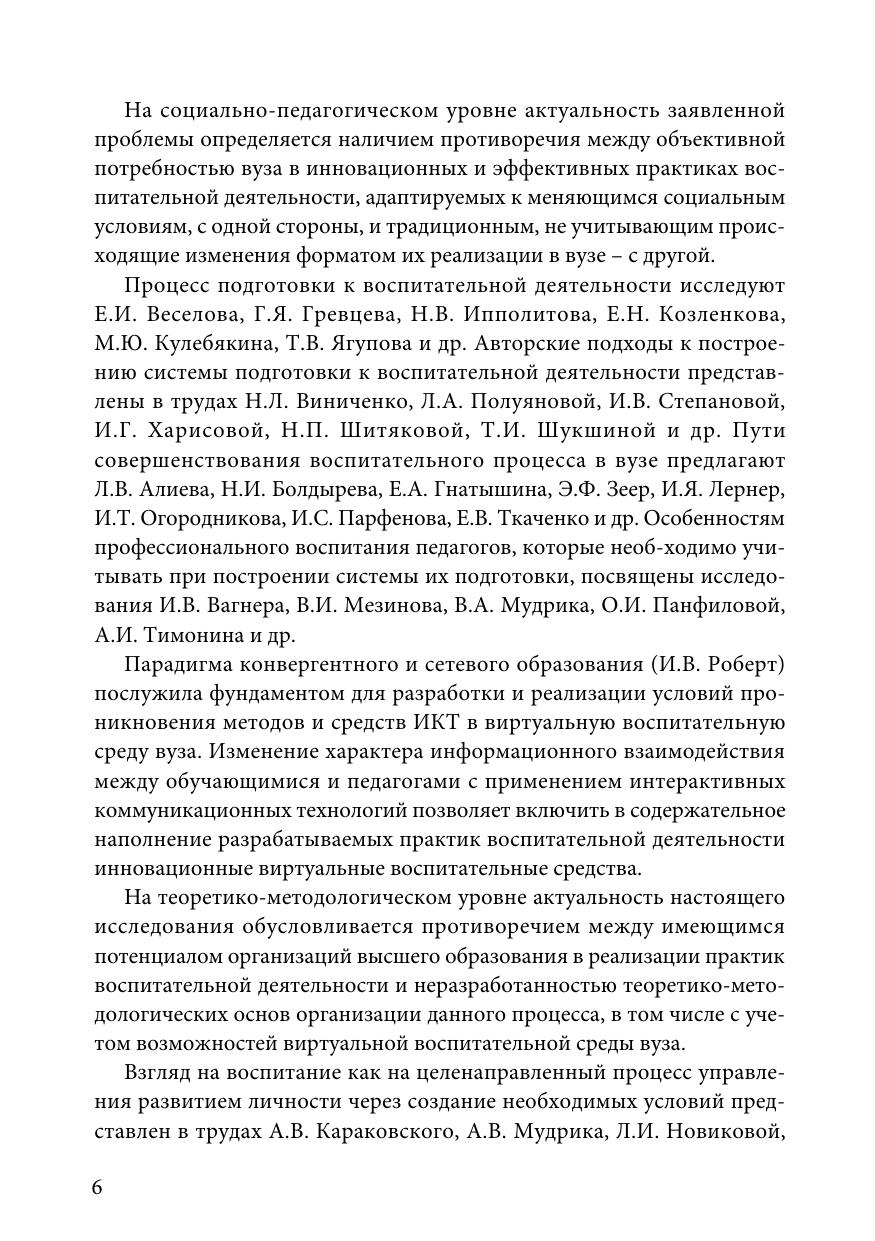 На социально-педагогическом уровне актуальность заявленной проблемы определяется наличием противоречия между объективной потребностью вуза в инновационных и эффективных практиках воспитательной деятельности, адаптируемых к меняющимся социальным условиям, с одной стороны, и традиционным, не учитывающим происходящие изменения форматом их реализации в вузе – с другой.

Процесс подготовки к воспитательной деятельности исследуют Е.И. Веселова, Г.Я. Гревцева, Н.В. Ипполитова, Е.Н. Козленкова, М.Ю. Кулебякина, Т.В. Ягупова и др. Авторские подходы к построению системы подготовки к воспитательной деятельности представлены в трудах Н.Л. Виниченко, Л.А. Полуяновой, И.В. Степановой, И.Г. Харисовой, Н.П. Шитяковой, Т.И. Шукшиной и др. Пути совершенствования воспитательного процесса в вузе предлагают Л.В. Алиева, Н.И. Болдырева, Е.А. Гнатышина, Э.Ф. Зеер, И.Я. Лернер, И.Т. Огородникова, И.С. Парфенова, Е.В. Ткаченко и др. Особенностям профессионального воспитания педагогов, которые необ-ходимо учитывать при построении системы их подготовки, посвящены исследования И.В. Вагнера, В.И. Мезинова, В.А. Мудрика, О.И. Панфиловой, А.И. Тимонина и др.

Парадигма конвергентного и сетевого образования (И.В. Роберт) послужила фундаментом для разработки и реализации условий проникновения методов и средств ИКТ в виртуальную воспитательную среду вуза. Изменение характера информационного взаимодействия между обучающимися и педагогами с применением интерактивных коммуникационных технологий позволяет включить в содержательное наполнение разрабатываемых практик воспитательной деятельности инновационные виртуальные воспитательные средства.

На теоретико-методологическом уровне актуальность настоящего исследования обусловливается противоречием между имеющимся потенциалом организаций высшего образования в реализации практик воспитательной деятельности и неразработанностью теоретико-методологических основ организации данного процесса, в том числе с учетом возможностей виртуальной воспитательной среды вуза.

Взгляд на воспитание как на целенаправленный процесс управления развитием личности через создание необходимых условий представлен в трудах А.В. Караковского, А.В. Мудрика, Л.И. Новиковой,

6